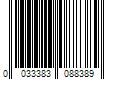 0 033383 088389